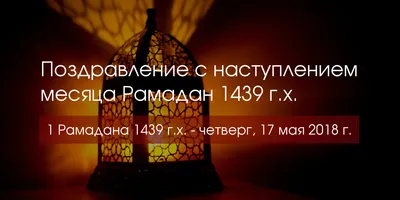 Поздравление с наступлением месяца Рамадан 1439 г.х.

1 Рамадана 1439 г.х. - четверг, 17 мая 2018 г.